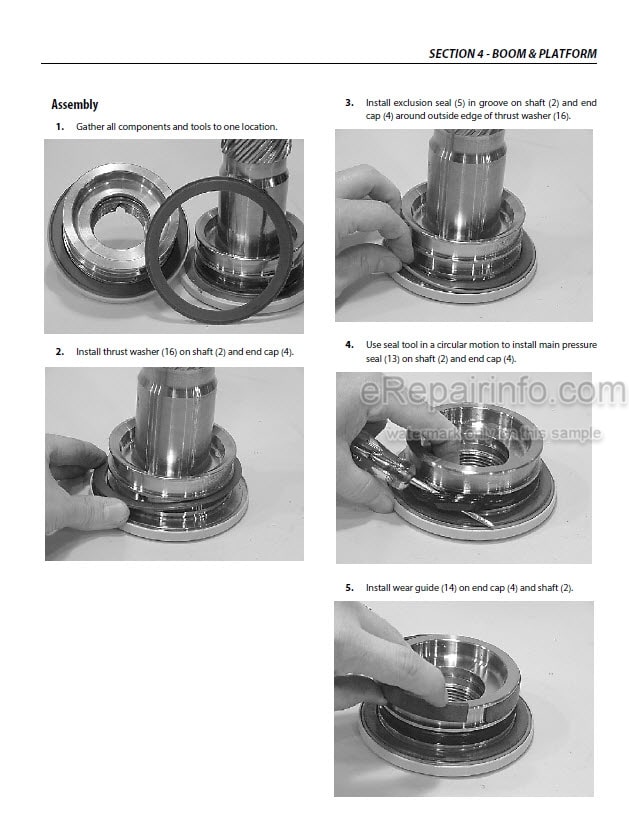 SECTION 4 - BOOM & PLATFORM

Assembly

1. Gather all components and tools to one location.

2. Install thrust washer (16) on shaft (2) and end cap (4).

3. Install exclusion seal (5) in groove on shaft (2) and end cap (4) around outside edge of thrust washer (16).

4. Use seal tool in a circular motion to install main pressure seal (13) on shaft (2) and end cap (4).

eRepairinfo.com
watermark only on this sample

5. Install wear guide (14) on end cap (4) and shaft (2).